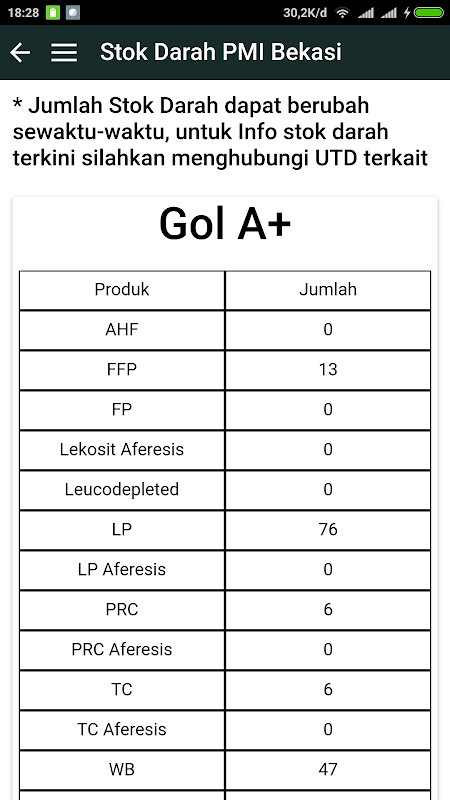 18:28 30,2K/d

Stok Darah PMI Bekasi

* Jumlah Stok Darah dapat berubah sewaktu-waktu, untuk Info stok darah terkini silahkan menghubungi UTD terkait

Gol A+

| Produk | Jumlah |
|---|---|
| AHF | 0 |
| FFP | 13 |
| FP | 0 |
| Lekosit Aferesis | 0 |
| Leucodepleted | 0 |
| LP | 76 |
| LP Aferesis | 0 |
| PRC | 6 |
| PRC Aferesis | 0 |
| TC | 6 |
| TC Aferesis | 0 |
| WB | 47 |